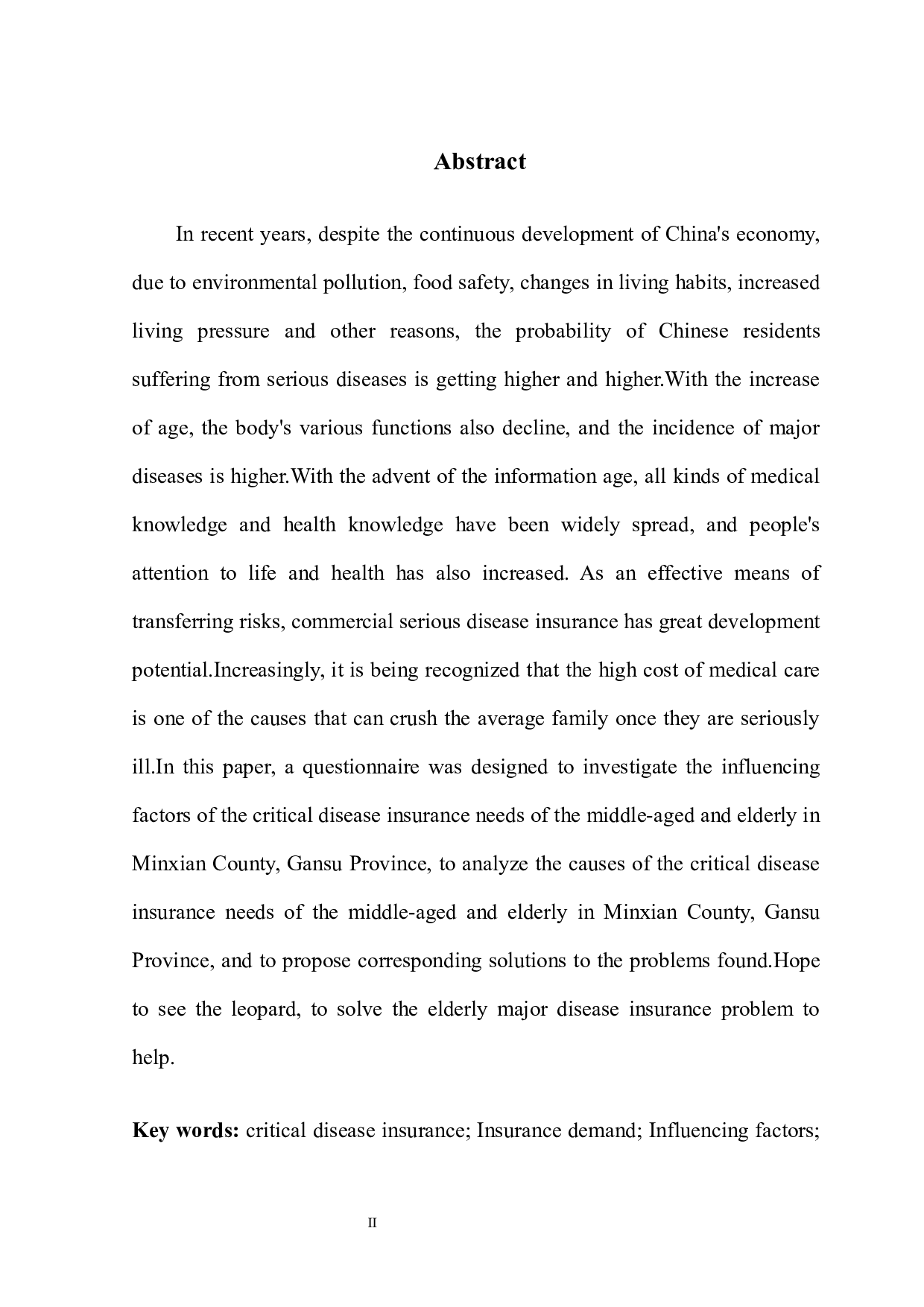 Abstract

In recent years, despite the continuous development of China's economy, due to environmental pollution, food safety, changes in living habits, increased living pressure and other reasons, the probability of Chinese residents suffering from serious diseases is getting higher and higher.With the increase of age, the body's various functions also decline, and the incidence of major diseases is higher.With the advent of the information age, all kinds of medical knowledge and health knowledge have been widely spread, and people's attention to life and health has also increased. As an effective means of transferring risks, commercial serious disease insurance has great development potential.Increasingly, it is being recognized that the high cost of medical care is one of the causes that can crush the average family once they are seriously ill.In this paper, a questionnaire was designed to investigate the influencing factors of the critical disease insurance needs of the middle-aged and elderly in Minxian County, Gansu Province, to analyze the causes of the critical disease insurance needs of the middle-aged and elderly in Minxian County, Gansu Province, and to propose corresponding solutions to the problems found.Hope to see the leopard, to solve the elderly major disease insurance problem to help.

Key words: critical disease insurance; Insurance demand; Influencing factors;

II